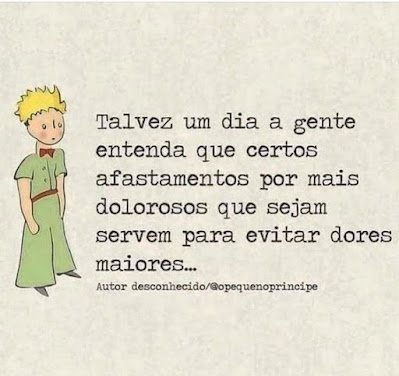 Talvez um dia a gente entenda que certos afastamentos por mais dolorosos que sejam servem para evitar dores maiores...

Autor desconhecido/@opequenoprincipe